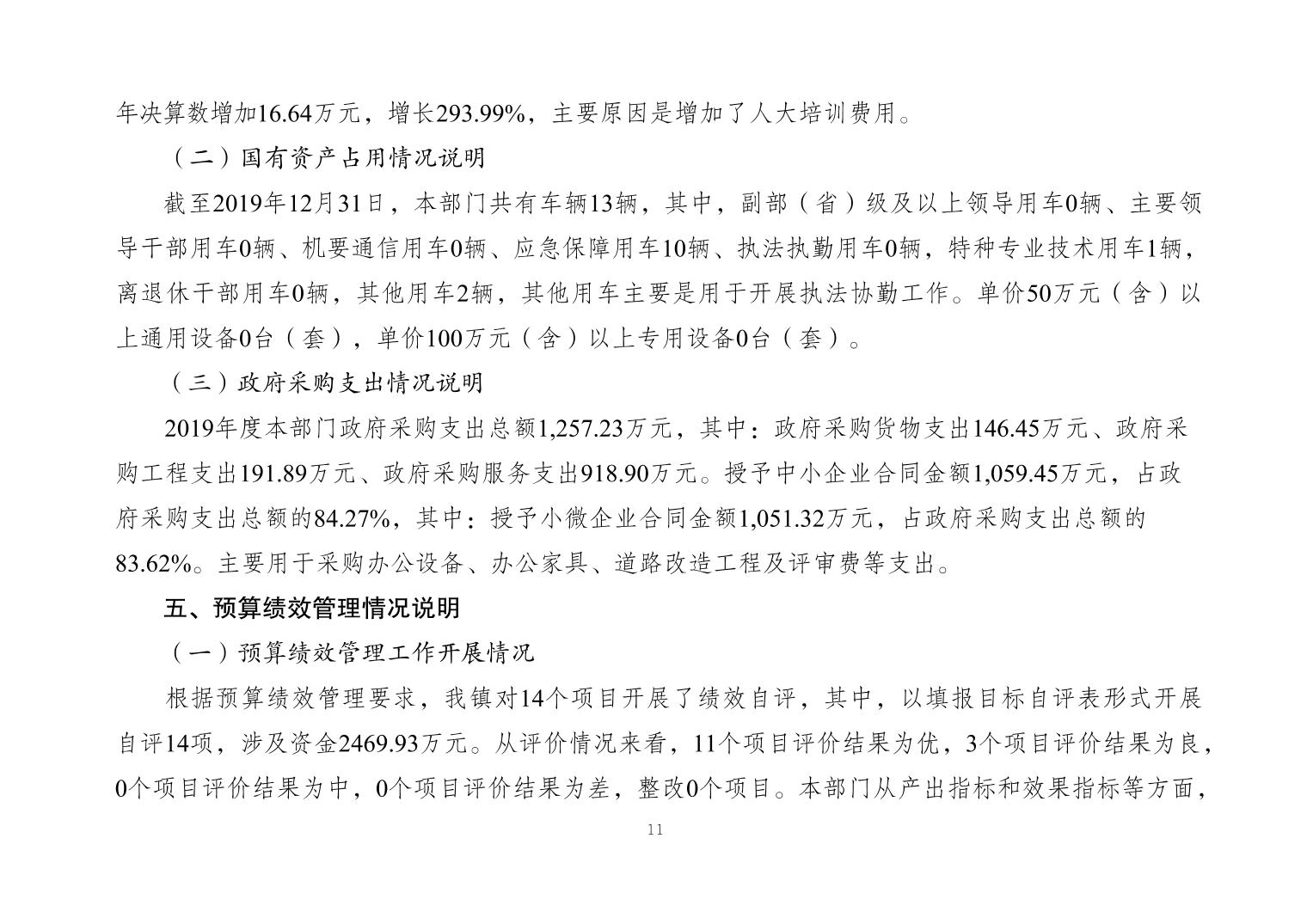 年决算数增加16.64万元，增长293.99%，主要原因是增加了人大培训费用。

（二）国有资产占用情况说明

截至2019年12月31日，本部门共有车辆13辆，其中，副部（省）级及以上领导用车0辆、主要领导干部用车0辆、机要通信用车0辆、应急保障用车10辆、执法执勤用车0辆，特种专业技术用车1辆，离退休干部用车0辆，其他用车2辆，其他用车主要是用于开展执法协勤工作。单价50万元（含）以上通用设备0台（套），单价100万元（含）以上专用设备0台（套）。

（三）政府采购支出情况说明

2019年度本部门政府采购支出总额1,257.23万元，其中：政府采购货物支出146.45万元、政府采购工程支出191.89万元、政府采购服务支出918.90万元。授予中小企业合同金额1,059.45万元，占政府采购支出总额的84.27%，其中：授予小微企业合同金额1,051.32万元，占政府采购支出总额的83.62%。主要用于采购办公设备、办公家具、道路改造工程及评审费等支出。

五、预算绩效管理情况说明

（一）预算绩效管理工作开展情况

根据预算绩效管理要求，我镇对14个项目开展了绩效自评，其中，以填报目标自评表形式开展自评14项，涉及资金2469.93万元。从评价情况来看，11个项目评价结果为优，3个项目评价结果为良，0个项目评价结果为中，0个项目评价结果为差，整改0个项目。本部门从产出指标和效果指标等方面，

11